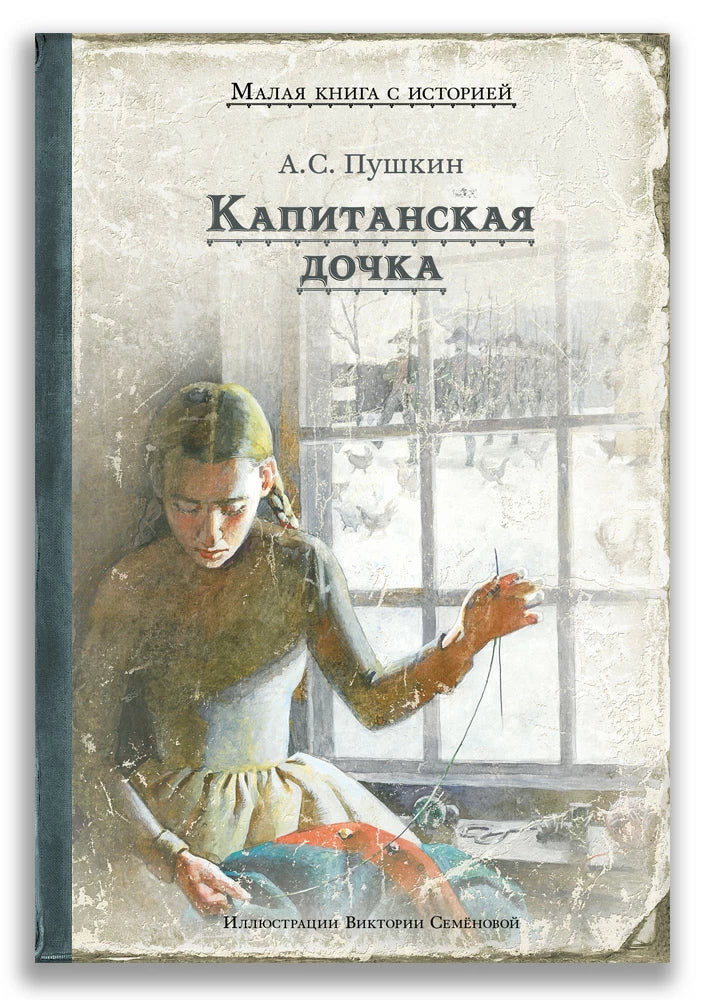 Малая книга с историей

А.С. Пушкин

Капитанская дочка

Иллюстрации Виктории Семёновой